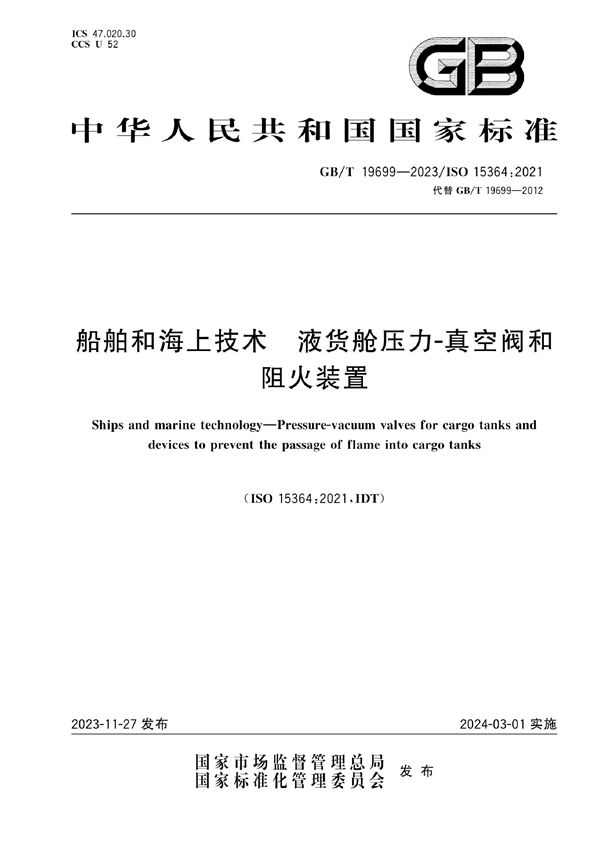 ICS 47.020.30
CCS U 52

GB

中华人民共和国国家标准

GB/T 19699—2023/ISO 15364:2021
代替 GB/T 19699—2012

船舶和海上技术　液货舱压力-真空阀和阻火装置

Ships and marine technology—Pressure-vacuum valves for cargo tanks and devices to prevent the passage of flame into cargo tanks

(ISO 15364:2021,IDT)

2023-11-27 发布

2024-03-01 实施

国家市场监督管理总局
国家标准化管理委员会 发布